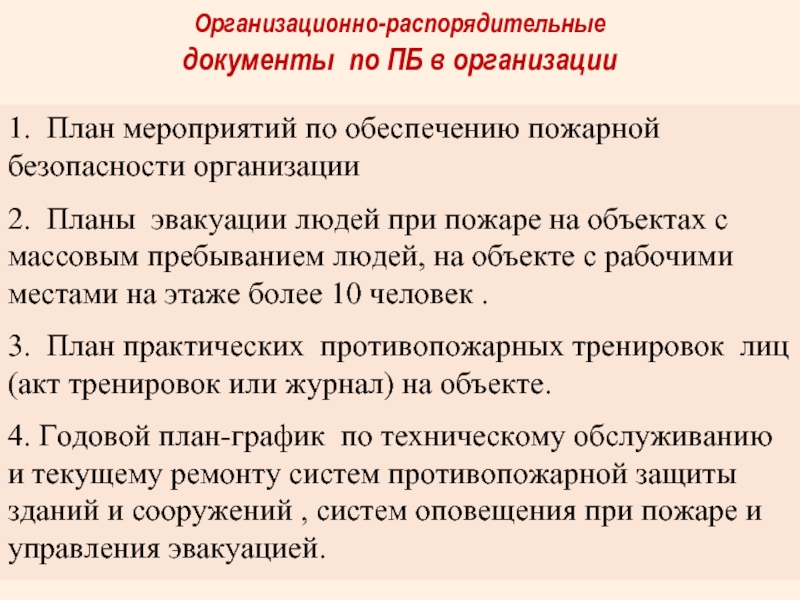 Организационно-распорядительные
документы по ПБ в организации

1. План мероприятий по обеспечению пожарной безопасности организации

2. Планы эвакуации людей при пожаре на объектах с массовым пребыванием людей, на объекте с рабочими местами на этаже более 10 человек .

3. План практических противопожарных тренировок лиц (акт тренировок или журнал) на объекте.

4. Годовой план-график по техническому обслуживанию и текущему ремонту систем противопожарной защиты зданий и сооружений , систем оповещения при пожаре и управления эвакуацией.